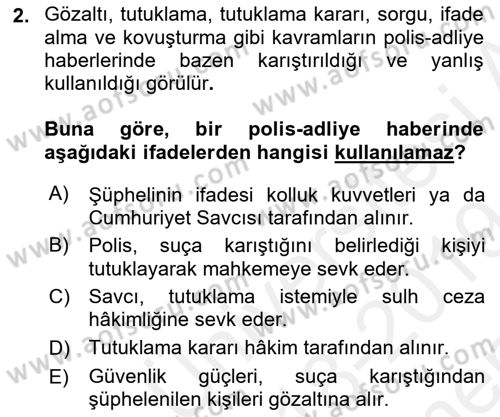 2. Gözaltı, tutuklama, tutuklama kararı, sorgu, ifade alma ve kovuşturma gibi kavramların polis-adliye haberlerinde bazen karıştırıldığı ve yanlış kullanıldığı görülür.

Buna göre, bir polis-adliye haberinde aşağıdaki ifadelerden hangisi kullanılamaz?

A) Şüphelinin ifadesi kolluk kuvvetleri ya da Cumhuriyet Savcısı tarafından alınır.
B) Polis, suça karıştığını belirlediği kişiyi tutuklayarak mahkemeye sevk eder.
C) Savcı, tutuklama istemiyle sulh ceza hâkimliğine sevk eder.
D) Tutuklama kararı hâkim tarafından alınır.
E) Güvenlik güçleri, suça karıştığından şüphelenilen kişileri gözaltına alır.

www.aofsoru.com